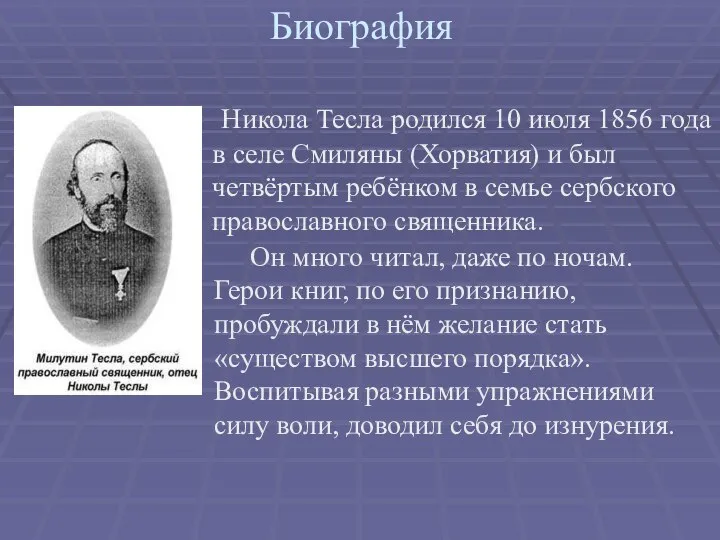 Биография

Милутин Тесла, сербский православный священник, отец Николы Теслы

Никола Тесла родился 10 июля 1856 года в селе Смиляны (Хорватия) и был четвёртым ребёнком в семье сербского православного священника.

Он много читал, даже по ночам. Герои книг, по его признанию, пробуждали в нём желание стать «существом высшего порядка». Воспитывая разными упражнениями силу воли, доводил себя до изнурения.